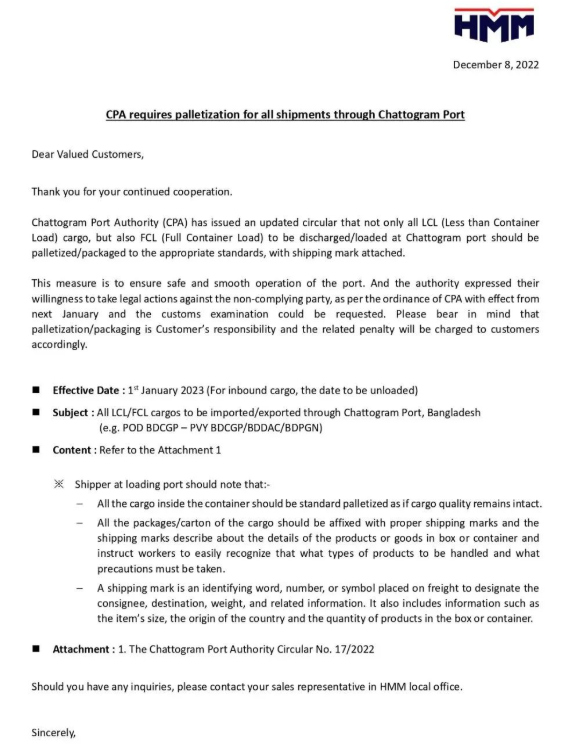 HMM

December 8, 2022

CPA requires palletization for all shipments through Chattogram Port

Dear Valued Customers,

Thank you for your continued cooperation.

Chattogram Port Authority (CPA) has issued an updated circular that not only all LCL (Less than Container Load) cargo, but also FCL (Full Container Load) to be discharged/loaded at Chattogram port should be palletized/packaged to the appropriate standards, with shipping mark attached.

This measure is to ensure safe and smooth operation of the port. And the authority expressed their willingness to take legal actions against the non-complying party, as per the ordinance of CPA with effect from next January and the customs examination could be requested. Please bear in mind that palletization/packaging is Customer's responsibility and the related penalty will be charged to customers accordingly.

■ Effective Date : $1^{st}$ January 2023 (For inbound cargo, the date to be unloaded)

■ Subject : All LCL/FCL cargos to be imported/exported through Chattogram Port, Bangladesh (e.g. POD BDCGP – PVY BDCGP/BDDAC/BDPGN)

■ Content : Refer to the Attachment 1

※ Shipper at loading port should note that:-

– All the cargo inside the container should be standard palletized as if cargo quality remains intact.

– All the packages/carton of the cargo should be affixed with proper shipping marks and the shipping marks describe about the details of the products or goods in box or container and instruct workers to easily recognize that what types of products to be handled and what precautions must be taken.

– A shipping mark is an identifying word, number, or symbol placed on freight to designate the consignee, destination, weight, and related information. It also includes information such as the item's size, the origin of the country and the quantity of products in the box or container.

■ Attachment : 1. The Chattogram Port Authority Circular No. 17/2022

Should you have any inquiries, please contact your sales representative in HMM local office.

Sincerely,